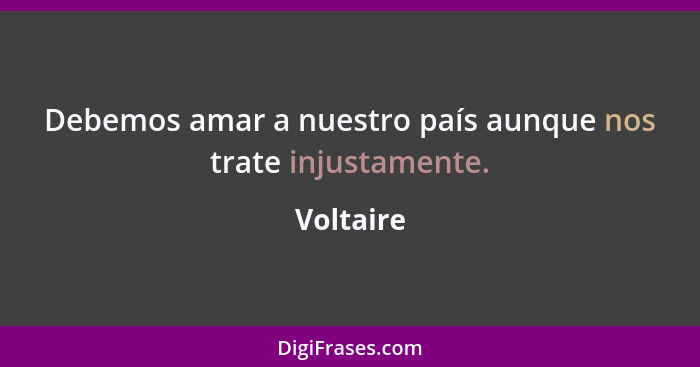 Debemos amar a nuestro país aunque nos trate injustamente.

Voltaire

DigiFrases.com